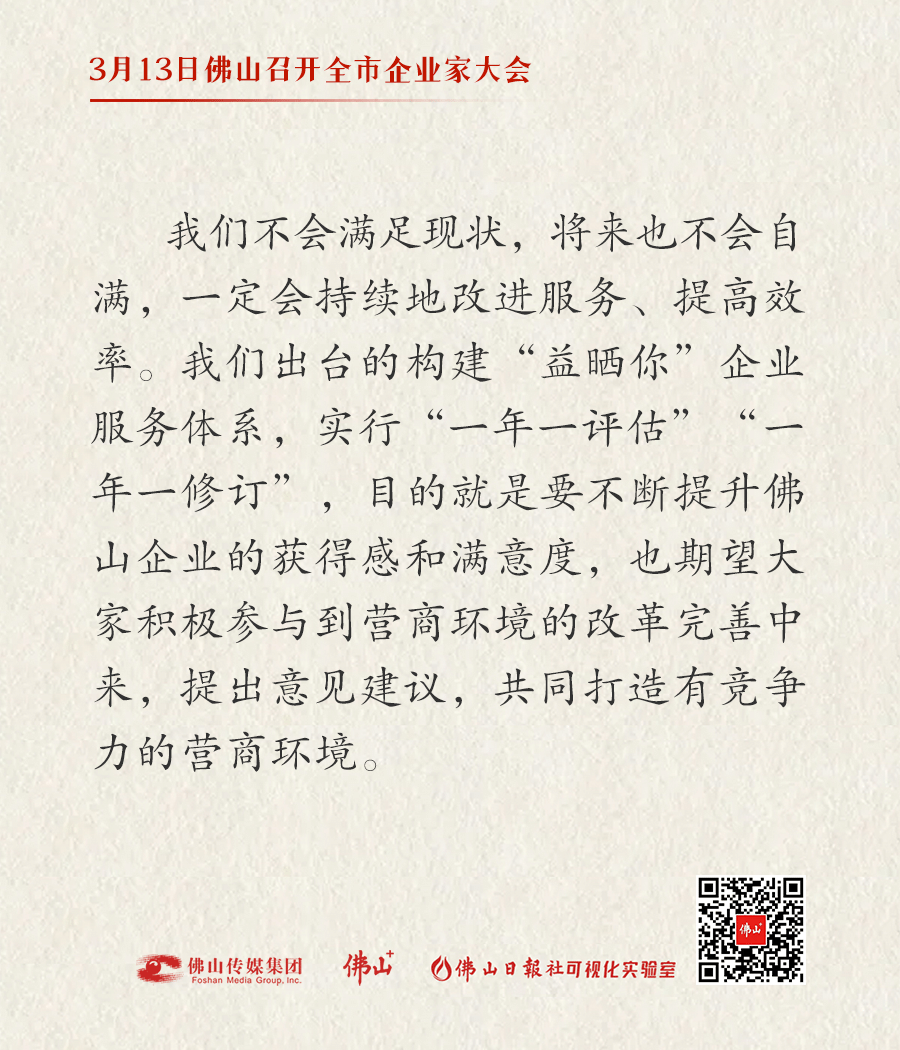 3月13日佛山召开全市企业家大会

我们不会满足现状，将来也不会自满，一定会持续地改进服务、提高效率。我们出台的构建“益晒你”企业服务体系，实行“一年一评估”“一年一修订”，目的就是要不断提升佛山企业的获得感和满意度，也期望大家积极参与到营商环境的改革完善中来，提出意见建议，共同打造有竞争力的营商环境。

佛山传媒集团
Foshan Media Group, Inc.

佛山+

佛山日報社可视化实验室